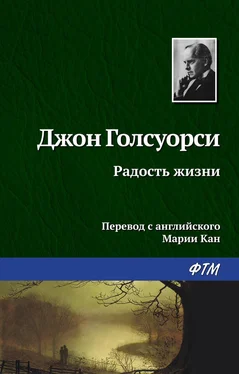 Джон Голсуорси

Радость жизни

Перевод с английского
Марии Кан

ФТМ